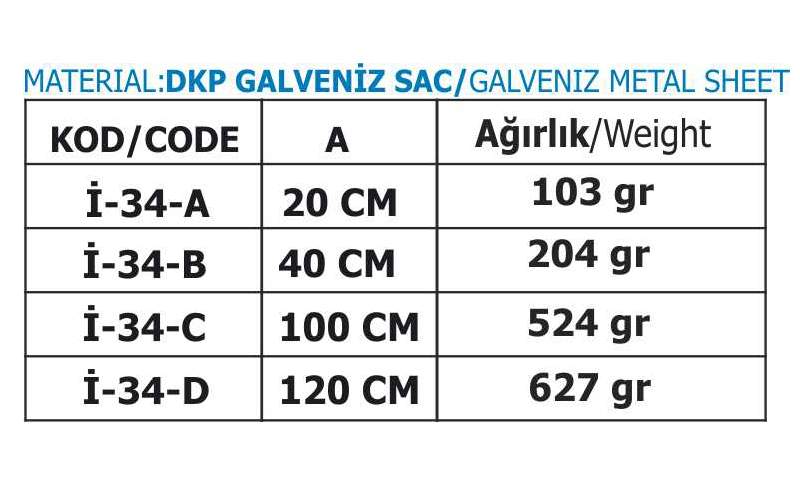 MATERIAL:DKP GALVENİZ SAC/GALVENIZ METAL SHEET

| KOD/CODE | A | Ağırlık/Weight |
|---|---|---|
| İ-34-A | 20 CM | 103 gr |
| İ-34-B | 40 CM | 204 gr |
| İ-34-C | 100 CM | 524 gr |
| İ-34-D | 120 CM | 627 gr |